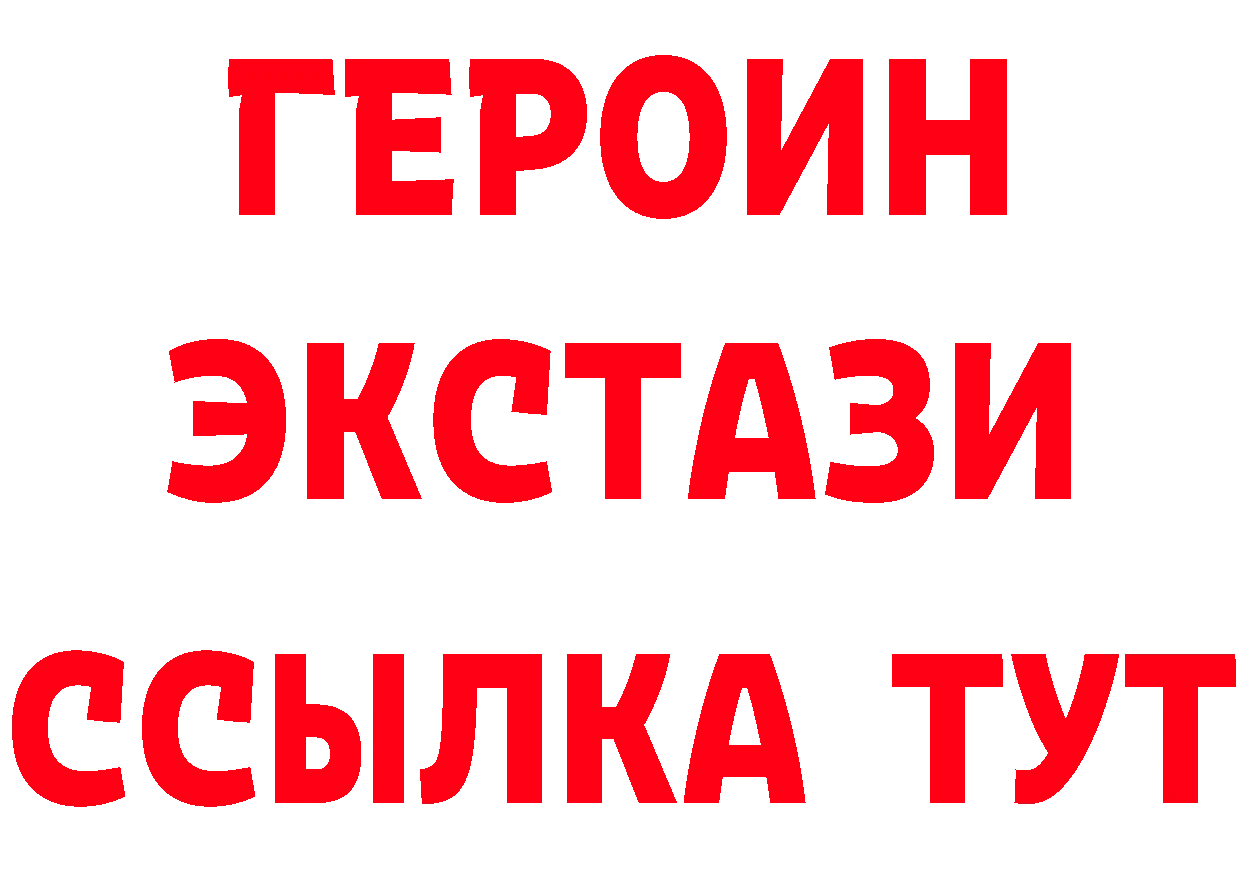 ГЕРОИН
ЭКСТАЗИ
ССЫЛКА ТУТ